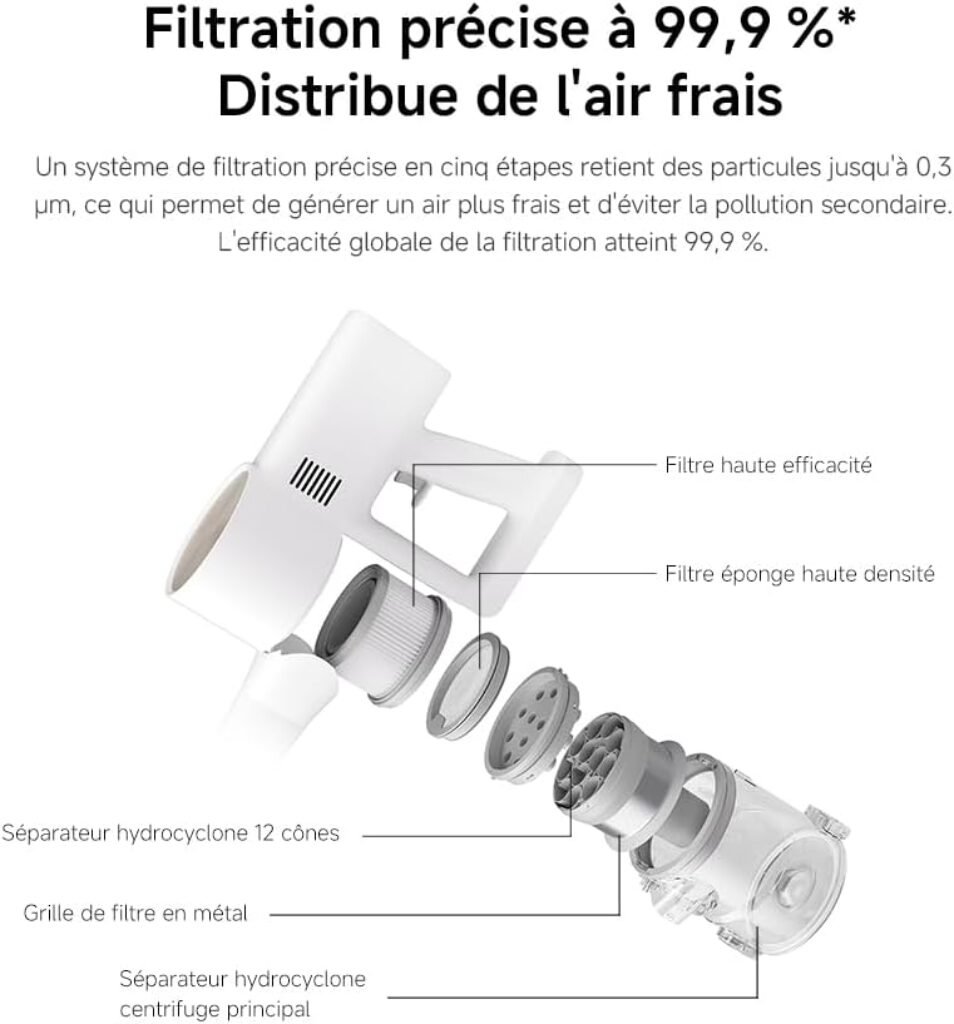 Filtration précise à 99,9 %*
Distribue de l'air frais

Un système de filtration précise en cinq étapes retient des particules jusqu'à 0,3 μm, ce qui permet de générer un air plus frais et d'éviter la pollution secondaire. L'efficacité globale de la filtration atteint 99,9 %.

Filtre haute efficacité

Filtre éponge haute densité

Séparateur hydrocyclone 12 cônes

Grille de filtre en métal

Séparateur hydrocyclone centrifuge principal